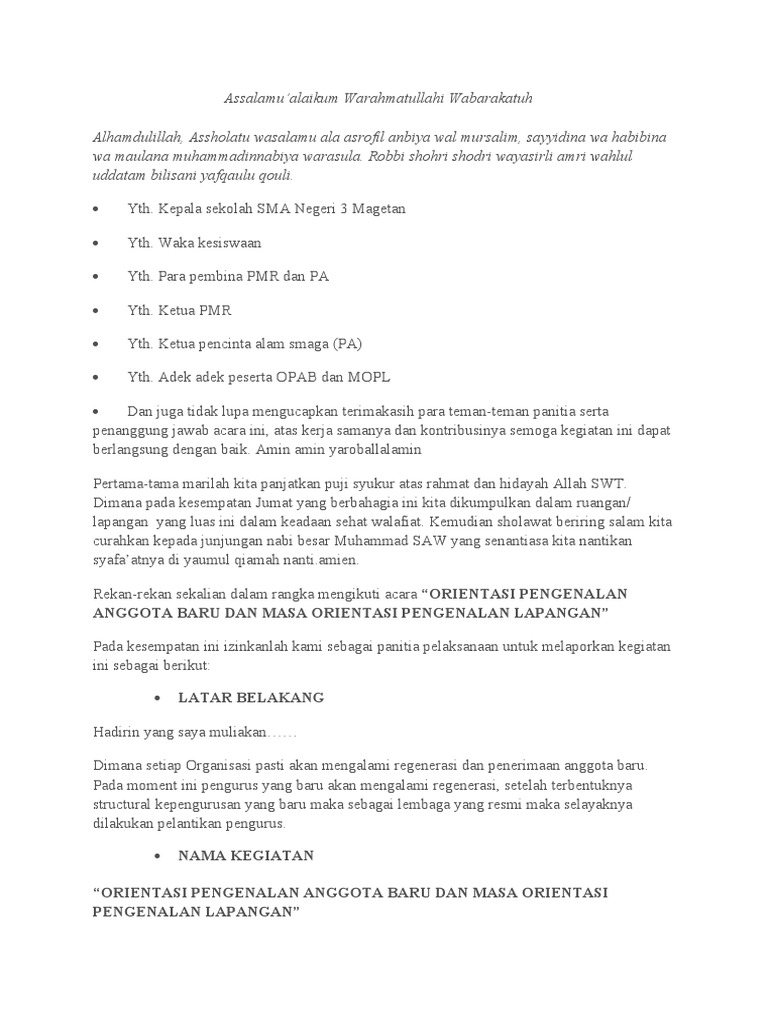 Assalamu'alaikum Warahmatullahi Wabarakatuh

Alhamdulillah, Assholatu wasalamu ala asrofil anbiya wal mursalim, sayyidina wa habibina wa maulana muhammadinnabiya warasula. Robbi shohri shodri wayasirli amri wahlul uddatam bilisani yafqaulu qouli.

• Yth. Kepala sekolah SMA Negeri 3 Magetan

• Yth. Waka kesiswaan

• Yth. Para pembina PMR dan PA

• Yth. Ketua PMR

• Yth. Ketua pencinta alam smaga (PA)

• Yth. Adek adek peserta OPAB dan MOPL

• Dan juga tidak lupa mengucapkan terimakasih para teman-teman panitia serta penanggung jawab acara ini, atas kerja samanya dan kontribusinya semoga kegiatan ini dapat berlangsung dengan baik. Amin amin yaroballalamin

Pertama-tama marilah kita panjatkan puji syukur atas rahmat dan hidayah Allah SWT. Dimana pada kesempatan Jumat yang berbahagia ini kita dikumpulkan dalam ruangan/ lapangan yang luas ini dalam keadaan sehat walafiat. Kemudian sholawat beriring salam kita curahkan kepada junjungan nabi besar Muhammad SAW yang senantiasa kita nantikan syafa'atnya di yaumul qiamah nanti.amien.

Rekan-rekan sekalian dalam rangka mengikuti acara "ORIENTASI PENGENALAN ANGGOTA BARU DAN MASA ORIENTASI PENGENALAN LAPANGAN"

Pada kesempatan ini izinkanlah kami sebagai panitia pelaksanaan untuk melaporkan kegiatan ini sebagai berikut:

• LATAR BELAKANG

Hadirin yang saya muliakan……

Dimana setiap Organisasi pasti akan mengalami regenerasi dan penerimaan anggota baru. Pada moment ini pengurus yang baru akan mengalami regenerasi, setelah terbentuknya structural kepengurusan yang baru maka sebagai lembaga yang resmi maka selayaknya dilakukan pelantikan pengurus.

• NAMA KEGIATAN

"ORIENTASI PENGENALAN ANGGOTA BARU DAN MASA ORIENTASI PENGENALAN LAPANGAN"